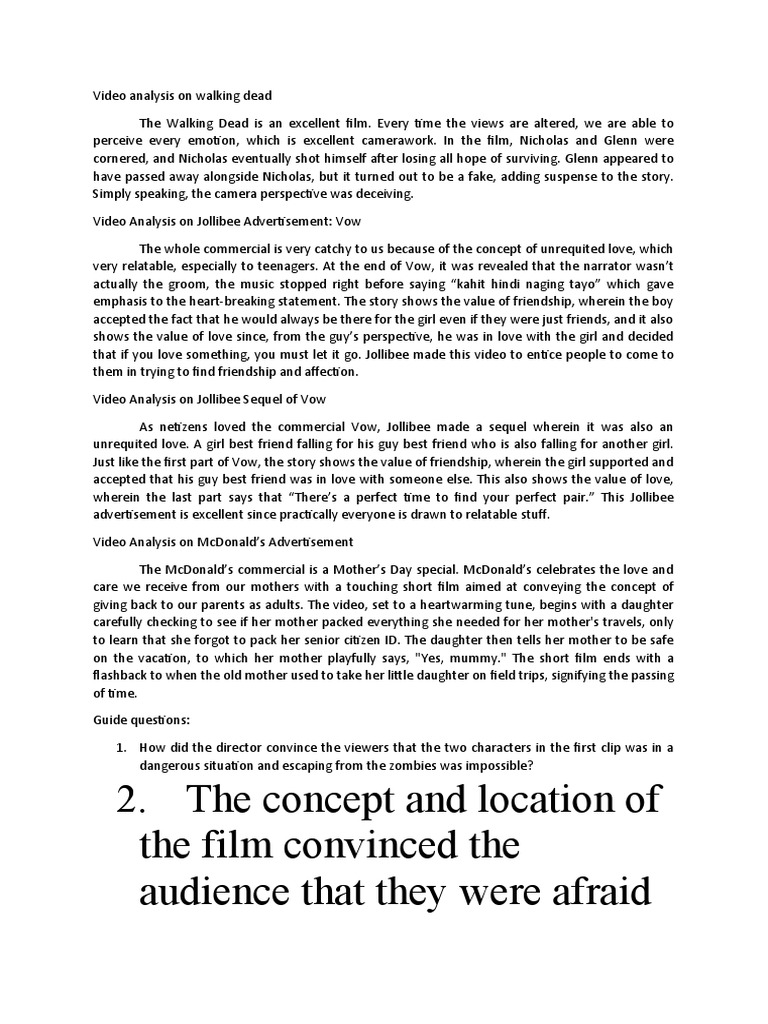 Video analysis on walking dead

The Walking Dead is an excellent film. Every time the views are altered, we are able to perceive every emotion, which is excellent camerawork. In the film, Nicholas and Glenn were cornered, and Nicholas eventually shot himself after losing all hope of surviving. Glenn appeared to have passed away alongside Nicholas, but it turned out to be a fake, adding suspense to the story. Simply speaking, the camera perspective was deceiving.

Video Analysis on Jollibee Advertisement: Vow

The whole commercial is very catchy to us because of the concept of unrequited love, which very relatable, especially to teenagers. At the end of Vow, it was revealed that the narrator wasn't actually the groom, the music stopped right before saying "kahit hindi naging tayo" which gave emphasis to the heart-breaking statement. The story shows the value of friendship, wherein the boy accepted the fact that he would always be there for the girl even if they were just friends, and it also shows the value of love since, from the guy's perspective, he was in love with the girl and decided that if you love something, you must let it go. Jollibee made this video to entice people to come to them in trying to find friendship and affection.

Video Analysis on Jollibee Sequel of Vow

As netizens loved the commercial Vow, Jollibee made a sequel wherein it was also an unrequited love. A girl best friend falling for his guy best friend who is also falling for another girl. Just like the first part of Vow, the story shows the value of friendship, wherein the girl supported and accepted that his guy best friend was in love with someone else. This also shows the value of love, wherein the last part says that "There's a perfect time to find your perfect pair." This Jollibee advertisement is excellent since practically everyone is drawn to relatable stuff.

Video Analysis on McDonald's Advertisement

The McDonald's commercial is a Mother's Day special. McDonald's celebrates the love and care we receive from our mothers with a touching short film aimed at conveying the concept of giving back to our parents as adults. The video, set to a heartwarming tune, begins with a daughter carefully checking to see if her mother packed everything she needed for her mother's travels, only to learn that she forgot to pack her senior citizen ID. The daughter then tells her mother to be safe on the vacation, to which her mother playfully says, "Yes, mummy." The short film ends with a flashback to when the old mother used to take her little daughter on field trips, signifying the passing of time.

Guide questions:

1. How did the director convince the viewers that the two characters in the first clip was in a dangerous situation and escaping from the zombies was impossible?

2. The concept and location of the film convinced the audience that they were afraid